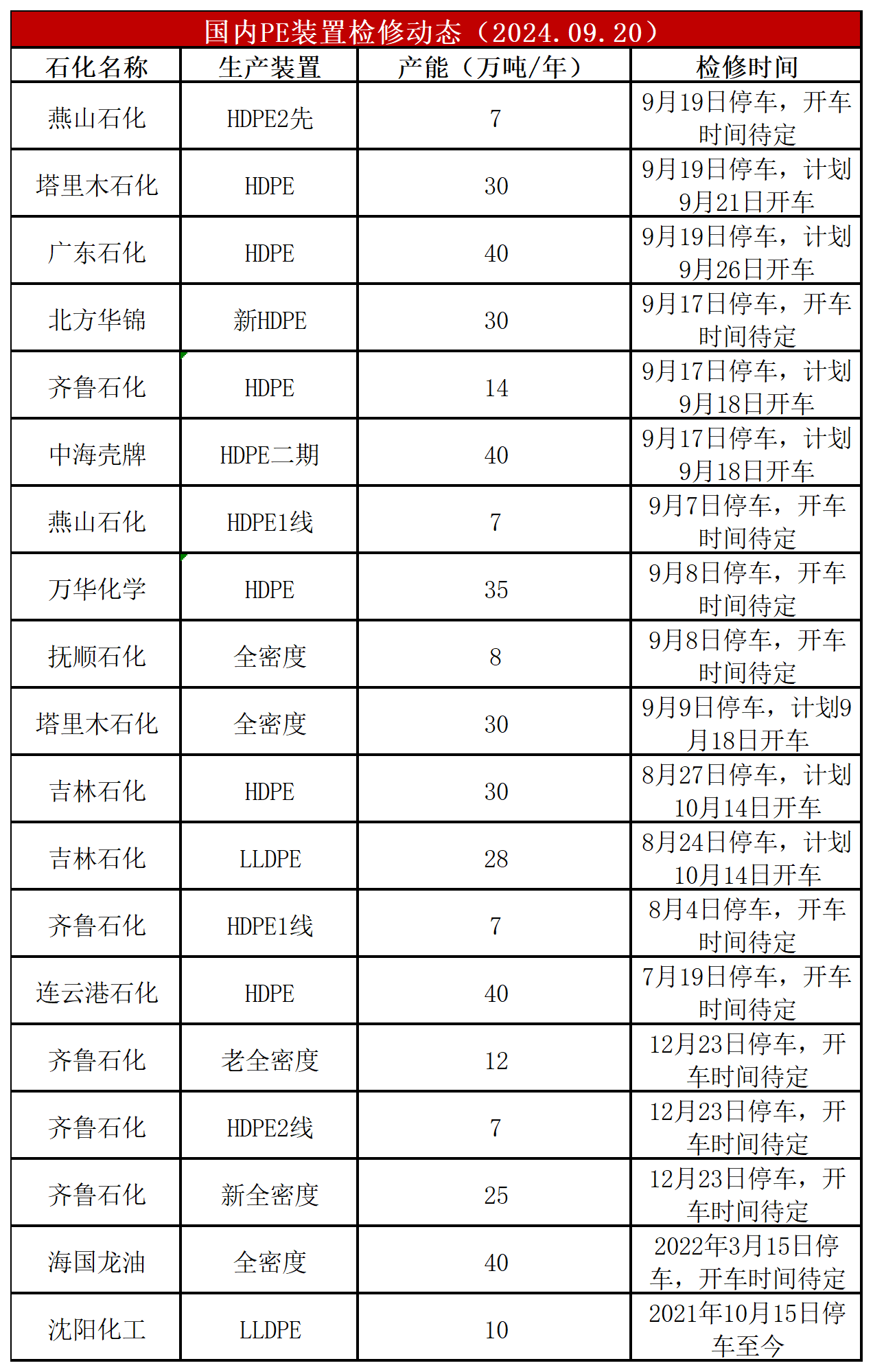 国内PE装置检修动态（2024.09.20）

| 石化名称 | 生产装置 | 产能（万吨/年） | 检修时间 |
|---|---|---|---|
| 燕山石化 | HDPE2先 | 7 | 9月19日停车，开车时间待定 |
| 塔里木石化 | HDPE | 30 | 9月19日停车，计划9月21日开车 |
| 广东石化 | HDPE | 40 | 9月19日停车，计划9月26日开车 |
| 北方华锦 | 新HDPE | 30 | 9月17日停车，开车时间待定 |
| 齐鲁石化 | HDPE | 14 | 9月17日停车，计划9月18日开车 |
| 中海壳牌 | HDPE二期 | 40 | 9月17日停车，计划9月18日开车 |
| 燕山石化 | HDPE1线 | 7 | 9月7日停车，开车时间待定 |
| 万华化学 | HDPE | 35 | 9月8日停车，开车时间待定 |
| 抚顺石化 | 全密度 | 8 | 9月8日停车，开车时间待定 |
| 塔里木石化 | 全密度 | 30 | 9月9日停车，计划9月18日开车 |
| 吉林石化 | HDPE | 30 | 8月27日停车，计划10月14日开车 |
| 吉林石化 | LLDPE | 28 | 8月24日停车，计划10月14日开车 |
| 齐鲁石化 | HDPE1线 | 7 | 8月4日停车，开车时间待定 |
| 连云港石化 | HDPE | 40 | 7月19日停车，开车时间待定 |
| 齐鲁石化 | 老全密度 | 12 | 12月23日停车，开车时间待定 |
| 齐鲁石化 | HDPE2线 | 7 | 12月23日停车，开车时间待定 |
| 齐鲁石化 | 新全密度 | 25 | 12月23日停车，开车时间待定 |
| 海国龙油 | 全密度 | 40 | 2022年3月15日停车，开车时间待定 |
| 沈阳化工 | LLDPE | 10 | 2021年10月15日停车至今 |